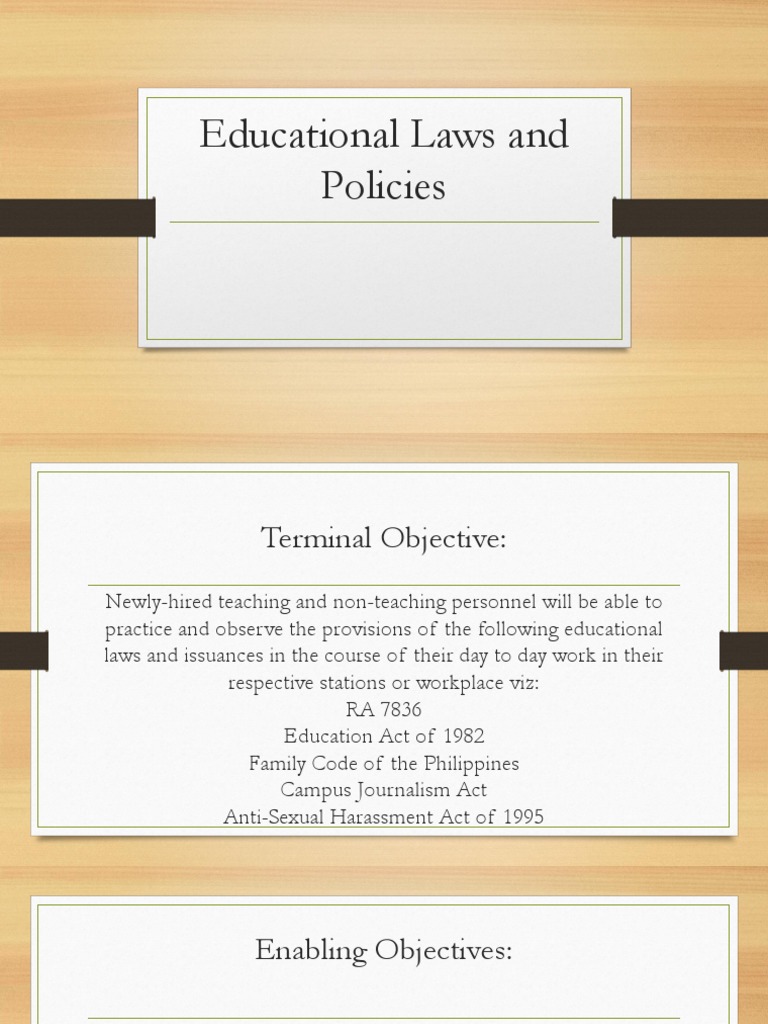 Educational Laws and Policies

Terminal Objective:

Newly-hired teaching and non-teaching personnel will be able to practice and observe the provisions of the following educational laws and issuances in the course of their day to day work in their respective stations or workplace viz:
RA 7836
Education Act of 1982
Family Code of the Philippines
Campus Journalism Act
Anti-Sexual Harassment Act of 1995

Enabling Objectives: